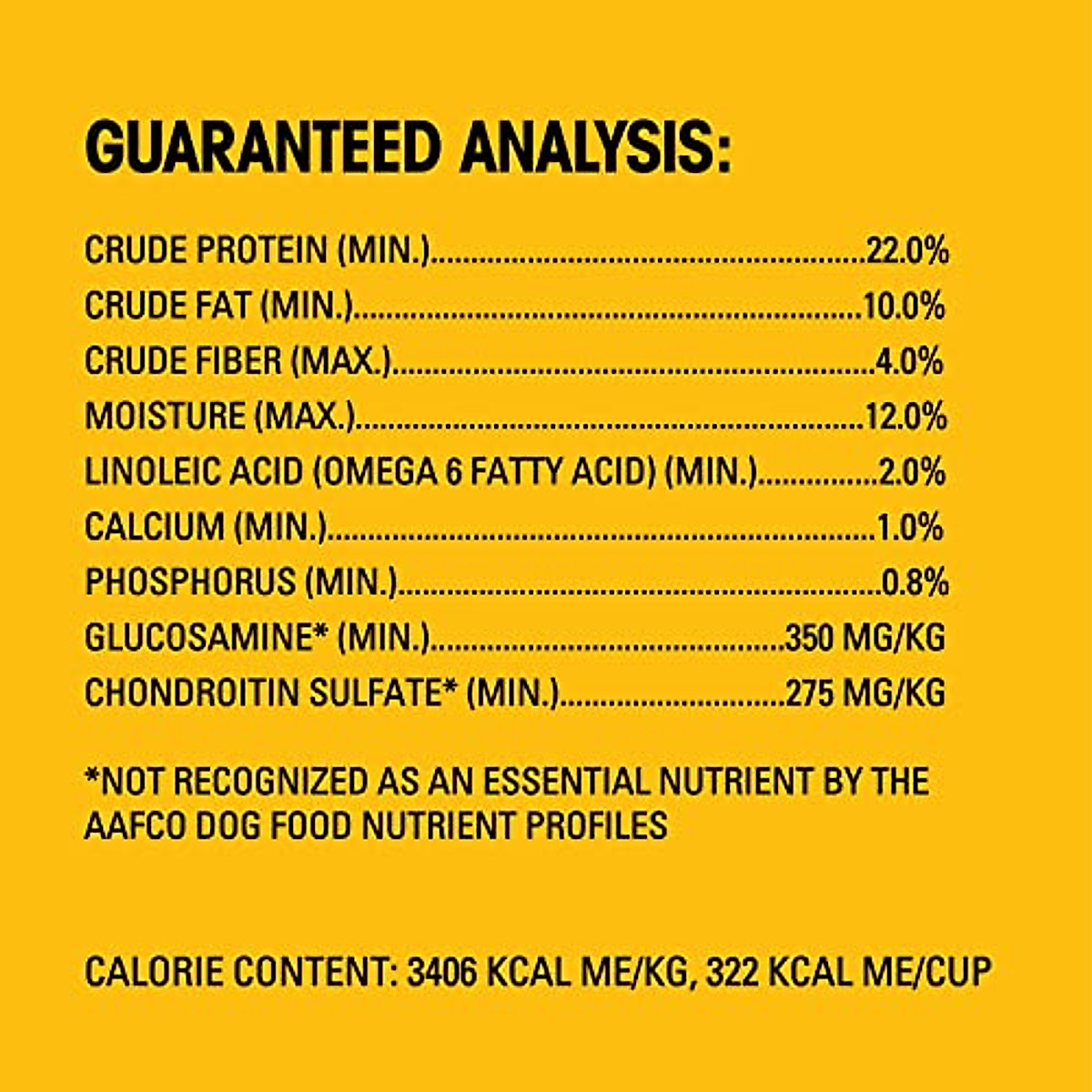 GUARANTEED ANALYSIS:

CRUDE PROTEIN (MIN.) 22.0%
CRUDE FAT (MIN.) 10.0%
CRUDE FIBER (MAX.) 4.0%
MOISTURE (MAX.) 12.0%
LINOLEIC ACID (OMEGA 6 FATTY ACID) (MIN.) 2.0%
CALCIUM (MIN.) 1.0%
PHOSPHORUS (MIN.) 0.8%
GLUCOSAMINE* (MIN.) 350 MG/KG
CHONDROITIN SULFATE* (MIN.) 275 MG/KG

*NOT RECOGNIZED AS AN ESSENTIAL NUTRIENT BY THE AAFCO DOG FOOD NUTRIENT PROFILES

CALORIE CONTENT: 3406 KCAL ME/KG, 322 KCAL ME/CUP